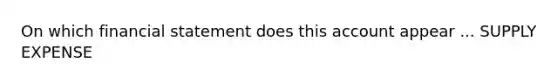 On which financial statement does this account appear ... SUPPLY EXPENSE